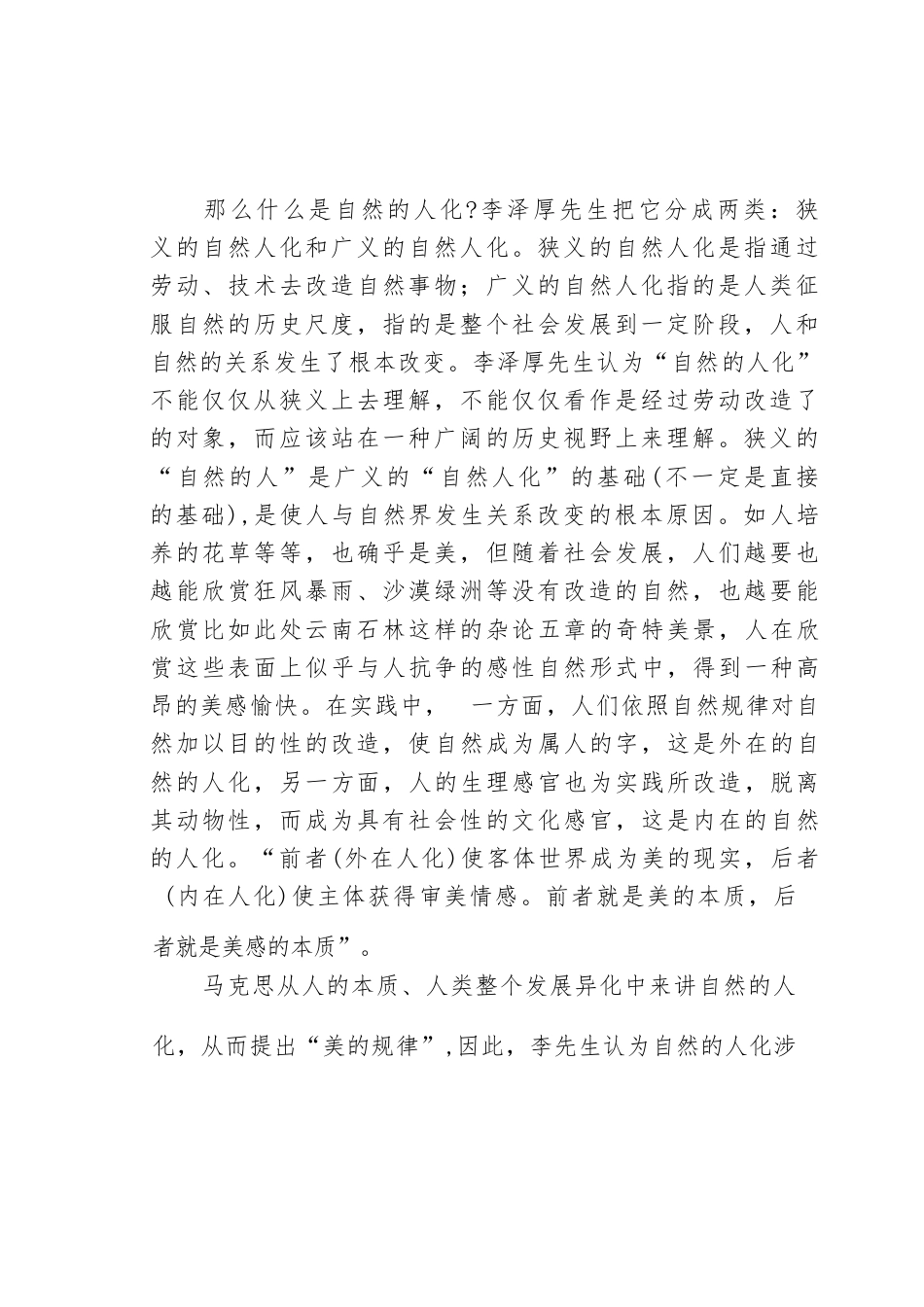 那么什么是自然的人化?李泽厚先生把它分成两类：狭义的自然人化和广义的自然人化。狭义的自然人化是指通过劳动、技术去改造自然事物；广义的自然人化指的是人类征服自然的历史尺度，指的是整个社会发展到一定阶段，人和自然的关系发生了根本改变。李泽厚先生认为“自然的人化”不能仅仅从狭义上去理解，不能仅仅看作是经过劳动改造了的对象，而应该站在一种广阔的历史视野上来理解。狭义的“自然的人”是广义的“自然人化”的基础(不一定是直接的基础),是使人与自然界发生关系改变的根本原因。如人培养的花草等等，也确乎是美，但随着社会发展，人们越要也越能欣赏狂风暴雨、沙漠绿洲等没有改造的自然，也越要能欣赏比如此处云南石林这样的杂论五章的奇特美景，人在欣赏这些表面上似乎与人抗争的感性自然形式中，得到一种高昂的美感愉快。在实践中，　一方面，人们依照自然规律对自然加以目的性的改造，使自然成为属人的字，这是外在的自然的人化，另一方面，人的生理感官也为实践所改造，脱离其动物性，而成为具有社会性的文化感官，这是内在的自然的人化。“前者(外在人化)使客体世界成为美的现实，后者(内在人化)使主体获得审美情感。前者就是美的本质，后者就是美感的本质”。

马克思从人的本质、人类整个发展异化中来讲自然的人化，从而提出“美的规律”,因此，李先生认为自然的人化涉